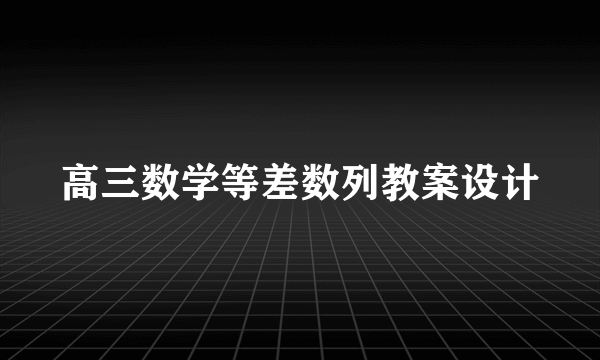 高三数学等差数列教案设计